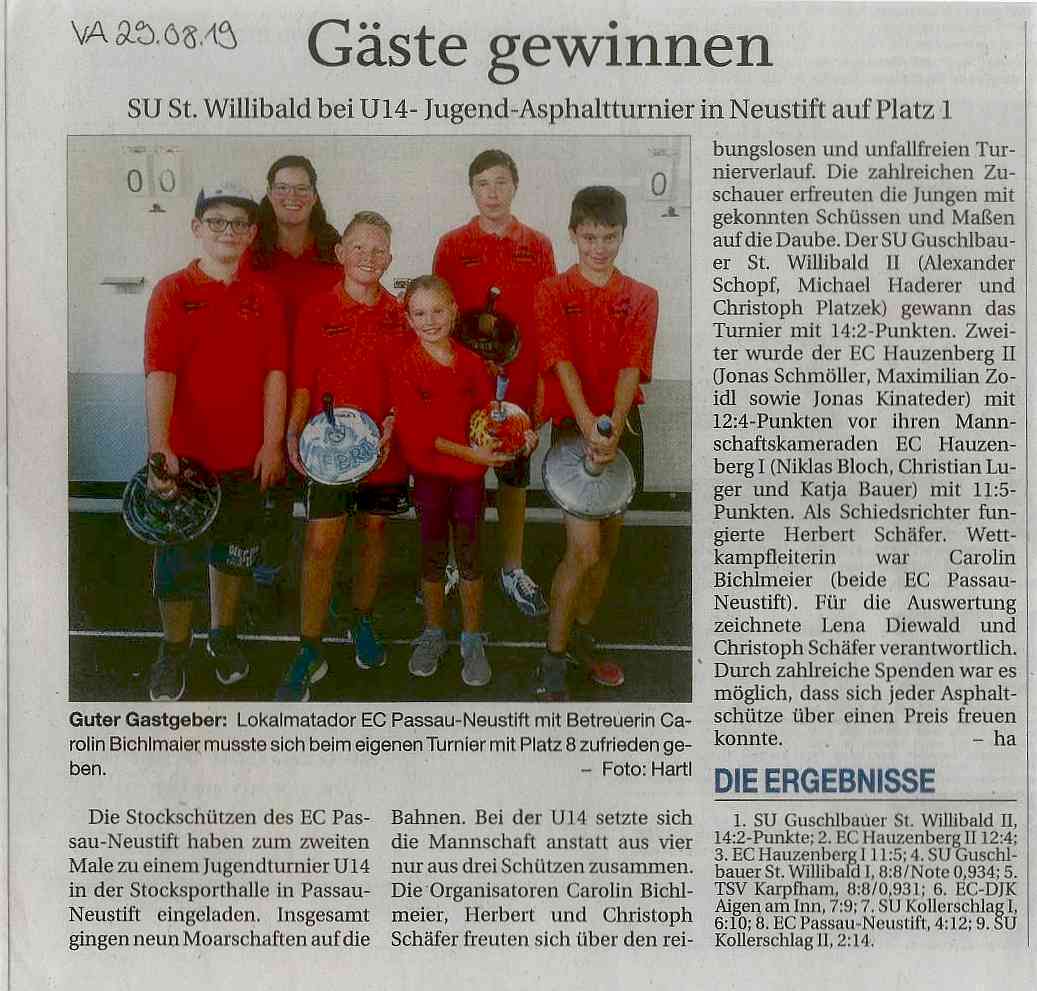 VA 29.08.19

Gäste gewinnen

SU St. Willibald bei U14- Jugend-Asphaltturnier in Neustift auf Platz 1

0 0

0

Guter Gastgeber: Lokalmatador EC Passau-Neustift mit Betreuerin Carolin Bichlmaier musste sich beim eigenen Turnier mit Platz 8 zufrieden geben. – Foto: Hartl

Die Stockschützen des EC Passau-Neustift haben zum zweiten Male zu einem Jugendturnier U14 in der Stocksporthalle in Passau-Neustift eingeladen. Insgesamt gingen neun Moarschaften auf die Bahnen. Bei der U14 setzte sich die Mannschaft anstatt aus vier nur aus drei Schützen zusammen. Die Organisatoren Carolin Bichlmeier, Herbert und Christoph Schäfer freuten sich über den reibungslosen und unfallfreien Turnierverlauf. Die zahlreichen Zuschauer erfreuten die Jungen mit gekonnten Schüssen und Maßen auf die Daube. Der SU Guschlbauer St. Willibald II (Alexander Schopf, Michael Haderer und Christoph Platzek) gewann das Turnier mit 14:2-Punkten. Zweiter wurde der EC Hauzenberg II (Jonas Schmöller, Maximilian Zoidl sowie Jonas Kinateder) mit 12:4-Punkten vor ihren Mannschaftskameraden EC Hauzenberg I (Niklas Bloch, Christian Luger und Katja Bauer) mit 11:5-Punkten. Als Schiedsrichter fungierte Herbert Schäfer. Wettkampfleiterin war Carolin Bichlmeier (beide EC Passau-Neustift). Für die Auswertung zeichnete Lena Diewald und Christoph Schäfer verantwortlich. Durch zahlreiche Spenden war es möglich, dass sich jeder Asphaltschütze über einen Preis freuen konnte. – ha

DIE ERGEBNISSE

1. SU Guschlbauer St. Willibald II, 14:2-Punkte; 2. EC Hauzenberg II 12:4; 3. EC Hauzenberg I 11:5; 4. SU Guschlbauer St. Willibald I, 8:8/Note 0,934; 5. TSV Karpfham, 8:8/0,931; 6. EC-DJK Aigen am Inn, 7:9; 7. SU Kollerschlag I, 6:10; 8. EC Passau-Neustift, 4:12; 9. SU Kollerschlag II, 2:14.